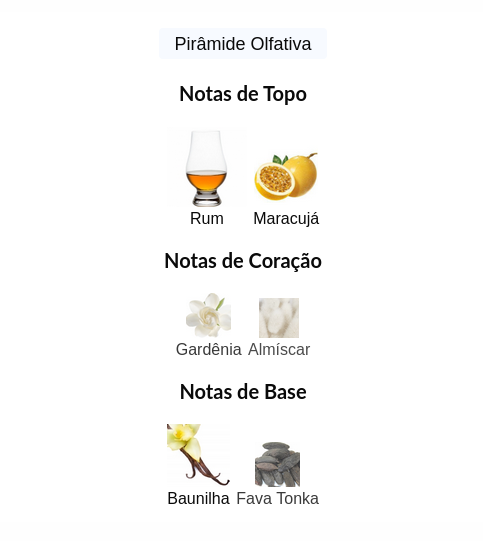 Pirâmide Olfativa

Notas de Topo

Rum

Maracujá

Notas de Coração

Gardênia

Almíscar

Notas de Base

Baunilha

Fava Tonka